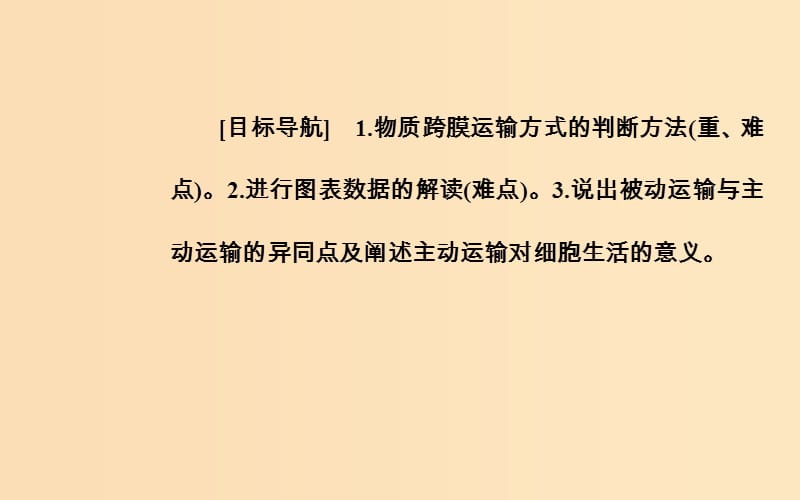 [目标导航]　1.物质跨膜运输方式的判断方法(重、难点)。2.进行图表数据的解读(难点)。3.说出被动运输与主动运输的异同点及阐述主动运输对细胞生活的意义。